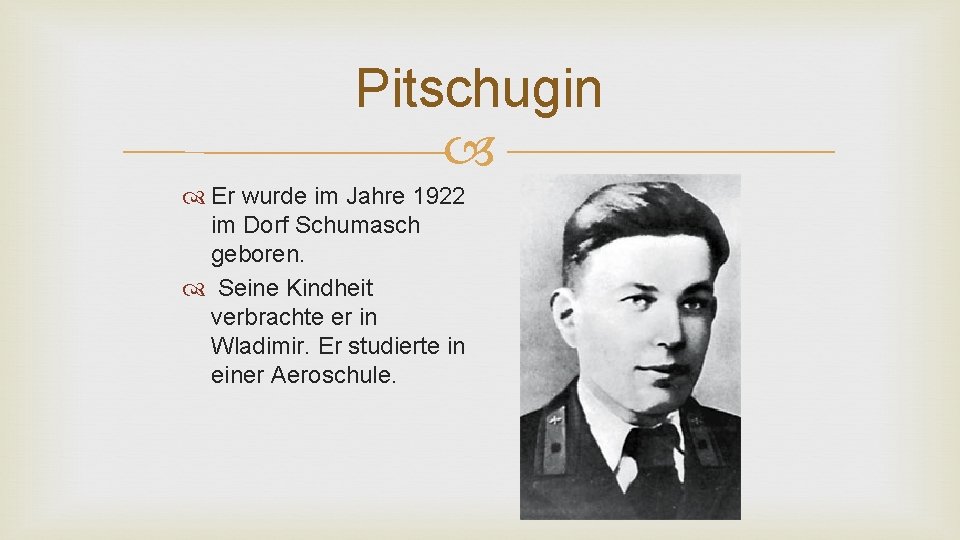 Pitschugin

Er wurde im Jahre 1922 im Dorf Schumasch geboren.

Seine Kindheit verbrachte er in Wladimir. Er studierte in einer Aeroschule.